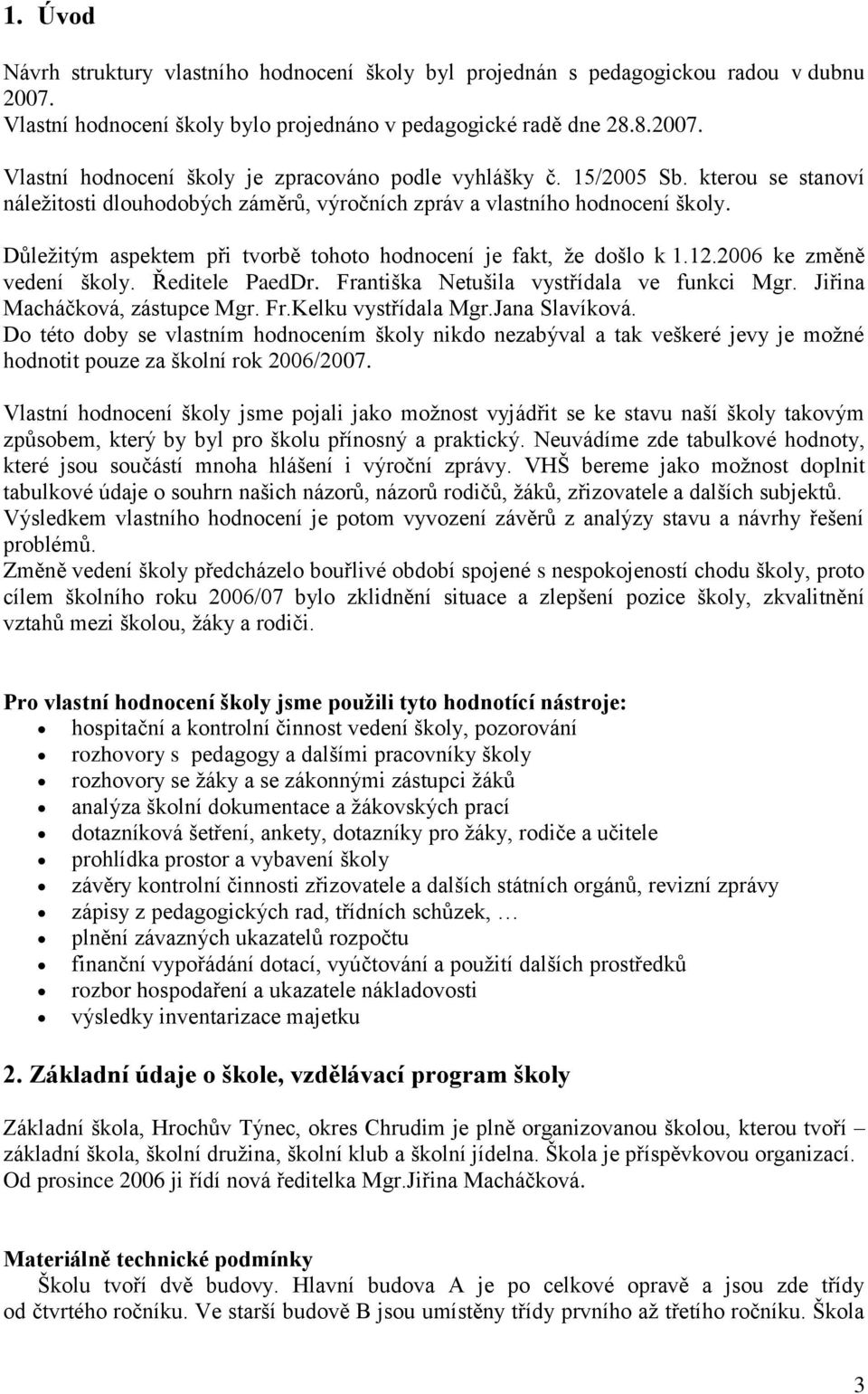 1. Úvod

Návrh struktury vlastního hodnocení školy byl projednán s pedagogickou radou v dubnu 2007.
Vlastní hodnocení školy bylo projednáno v pedagogické radě dne 28.8.2007.

Vlastní hodnocení školy je zpracováno podle vyhlášky č. 15/2005 Sb. kterou se stanoví náležitosti dlouhodobých záměrů, výročních zpráv a vlastního hodnocení školy.

Důležitým aspektem při tvorbě tohoto hodnocení je fakt, že došlo k 1.12.2006 ke změně vedení školy. Ředitele PaedDr. Františka Netušila vystřídala ve funkci Mgr. Jiřina Macháčková, zástupce Mgr. Fr.Kelku vystřídala Mgr.Jana Slavíková.
Do této doby se vlastním hodnocením školy nikdo nezabýval a tak veškeré jevy je možné hodnotit pouze za školní rok 2006/2007.

Vlastní hodnocení školy jsme pojali jako možnost vyjádřit se ke stavu naší školy takovým způsobem, který by byl pro školu přínosný a praktický. Neuvádíme zde tabulkové hodnoty, které jsou součástí mnoha hlášení i výroční zprávy. VHŠ bereme jako možnost doplnit tabulkové údaje o souhrn našich názorů, názorů rodičů, žáků, zřizovatele a dalších subjektů.
Výsledkem vlastního hodnocení je potom vyvození závěrů z analýzy stavu a návrhy řešení problémů.
Změně vedení školy předcházelo bouřlivé období spojené s nespokojeností chodu školy, proto cílem školního roku 2006/07 bylo zklidnění situace a zlepšení pozice školy, zkvalitnění vztahů mezi školou, žáky a rodiči.

Pro vlastní hodnocení školy jsme použili tyto hodnotící nástroje:
• hospitační a kontrolní činnost vedení školy, pozorování
• rozhovory s pedagogy a dalšími pracovníky školy
• rozhovory se žáky a se zákonnými zástupci žáků
• analýza školní dokumentace a žákovských prací
• dotazníková šetření, ankety, dotazníky pro žáky, rodiče a učitele
• prohlídka prostor a vybavení školy
• závěry kontrolní činnosti zřizovatele a dalších státních orgánů, revizní zprávy
• zápisy z pedagogických rad, třídních schůzek, …
• plnění závazných ukazatelů rozpočtu
• finanční vypořádání dotací, vyúčtování a použití dalších prostředků
• rozbor hospodaření a ukazatele nákladovosti
• výsledky inventarizace majetku

2. Základní údaje o škole, vzdělávací program školy

Základní škola, Hrochův Týnec, okres Chrudim je plně organizovanou školou, kterou tvoří – základní škola, školní družina, školní klub a školní jídelna. Škola je příspěvkovou organizací. Od prosince 2006 ji řídí nová ředitelka Mgr.Jiřina Macháčková.

Materiálně technické podmínky
Školu tvoří dvě budovy. Hlavní budova A je po celkové opravě a jsou zde třídy od čtvrtého ročníku. Ve starší budově B jsou umístěny třídy prvního až třetího ročníku. Škola

3